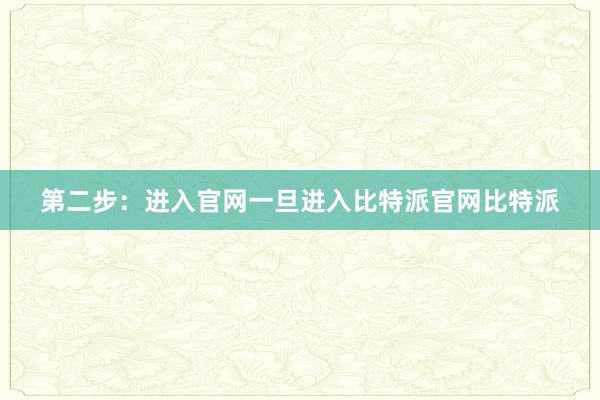 第二步：进入官网一旦进入比特派官网比特派